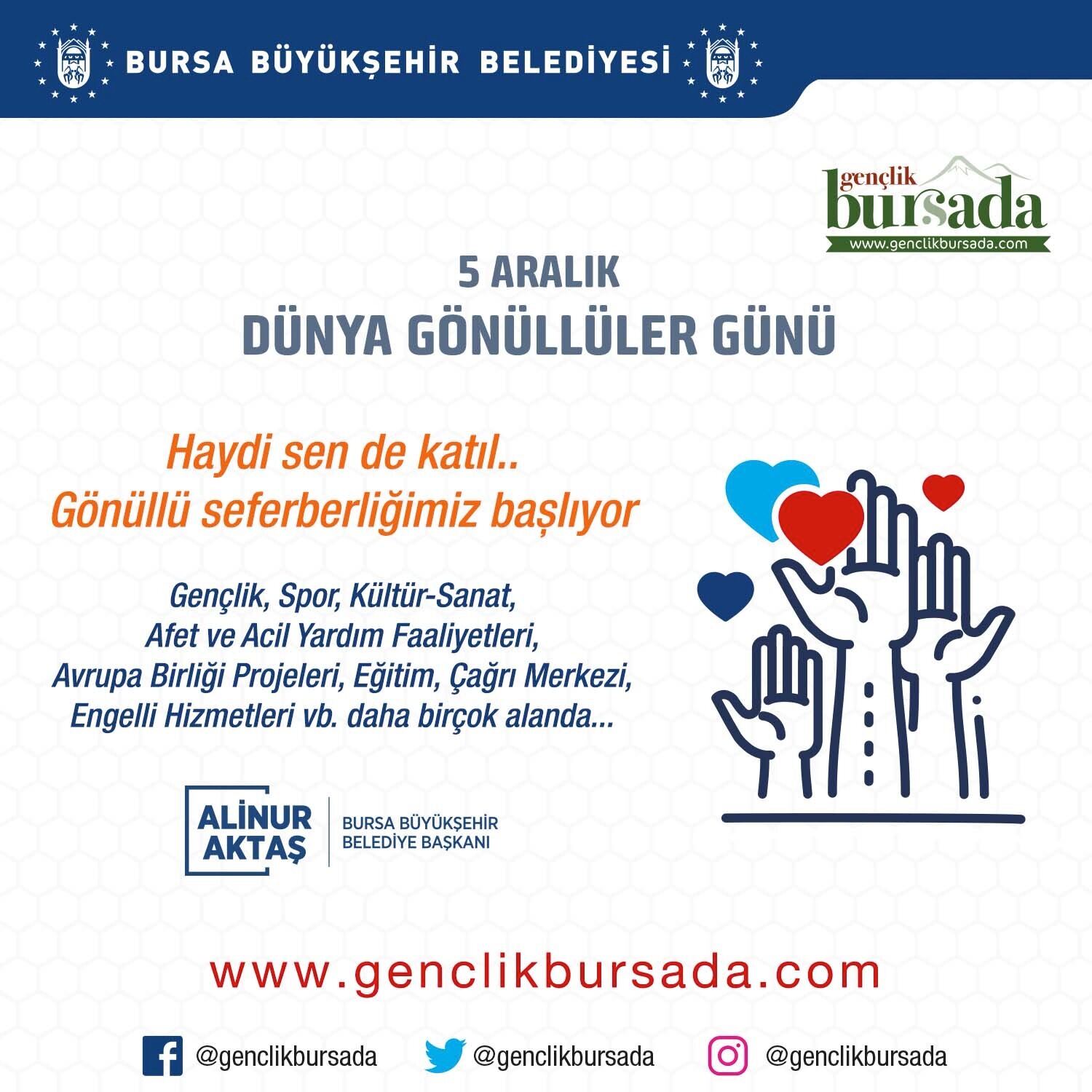 BURSA BÜYÜKŞEHİR BELEDİYESİ

gençlik
bursada
www.genclikbursada.com

5 ARALIK
DÜNYA GÖNÜLLÜLER GÜNÜ

Haydi sen de katıl..
Gönüllü seferberliğimiz başlıyor

Gençlik, Spor, Kültür-Sanat,
Afet ve Acil Yardım Faaliyetleri,
Avrupa Birliği Projeleri, Eğitim, Çağrı Merkezi,
Engelli Hizmetleri vb. daha birçok alanda...

ALİNUR AKTAŞ
BURSA BÜYÜKŞEHİR
BELEDİYE BAŞKANI

www.genclikbursada.com

@genclikbursada @genclikbursada @genclikbursada